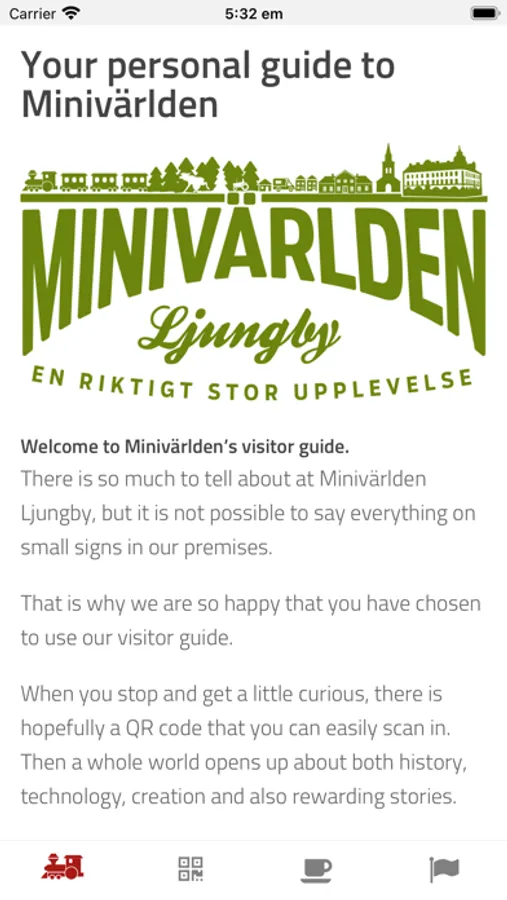 Carrier 5:32 em

Your personal guide to Minivärlden

MINIVÄRLDEN
Ljungby
EN RIKTIGT STOR UPPLEVELSE

Welcome to Minivärlden's visitor guide.
There is so much to tell about at Minivärlden Ljungby, but it is not possible to say everything on small signs in our premises.

That is why we are so happy that you have chosen to use our visitor guide.

When you stop and get a little curious, there is hopefully a QR code that you can easily scan in. Then a whole world opens up about both history, technology, creation and also rewarding stories.